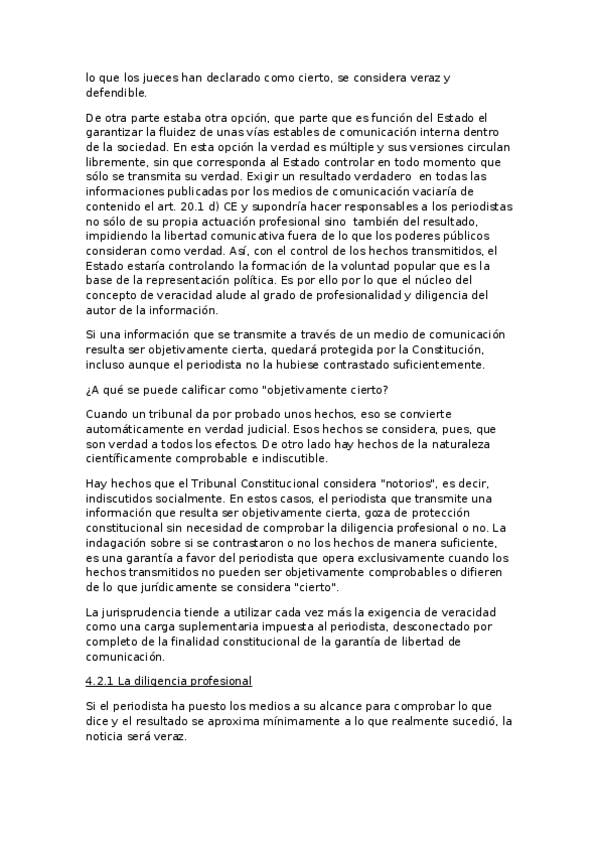 lo que los jueces han declarado como cierto, se considera veraz y defendible.

De otra parte estaba otra opción, que parte que es función del Estado el garantizar la fluidez de unas vías estables de comunicación interna dentro de la sociedad. En esta opción la verdad es múltiple y sus versiones circulan libremente, sin que corresponda al Estado controlar en todo momento que sólo se transmita su verdad. Exigir un resultado verdadero en todas las informaciones publicadas por los medios de comunicación vaciaría de contenido el art. 20.1 d) CE y supondría hacer responsables a los periodistas no sólo de su propia actuación profesional sino también del resultado, impidiendo la libertad comunicativa fuera de lo que los poderes públicos consideran como verdad. Así, con el control de los hechos transmitidos, el Estado estaría controlando la formación de la voluntad popular que es la base de la representación política. Es por ello por lo que el núcleo del concepto de veracidad alude al grado de profesionalidad y diligencia del autor de la información.

Si una información que se transmite a través de un medio de comunicación resulta ser objetivamente cierta, quedará protegida por la Constitución, incluso aunque el periodista no la hubiese contrastado suficientemente.

¿A qué se puede calificar como "objetivamente cierto?

Cuando un tribunal da por probado unos hechos, eso se convierte automáticamente en verdad judicial. Esos hechos se considera, pues, que son verdad a todos los efectos. De otro lado hay hechos de la naturaleza científicamente comprobable e indiscutible.

Hay hechos que el Tribunal Constitucional considera "notorios", es decir, indiscutidos socialmente. En estos casos, el periodista que transmite una información que resulta ser objetivamente cierta, goza de protección constitucional sin necesidad de comprobar la diligencia profesional o no. La indagación sobre si se contrastaron o no los hechos de manera suficiente, es una garantía a favor del periodista que opera exclusivamente cuando los hechos transmitidos no pueden ser objetivamente comprobables o difieren de lo que jurídicamente se considera "cierto".

La jurisprudencia tiende a utilizar cada vez más la exigencia de veracidad como una carga suplementaria impuesta al periodista, desconectado por completo de la finalidad constitucional de la garantía de libertad de comunicación.

4.2.1 La diligencia profesional

Si el periodista ha puesto los medios a su alcance para comprobar lo que dice y el resultado se aproxima mínimamente a lo que realmente sucedió, la noticia será veraz.